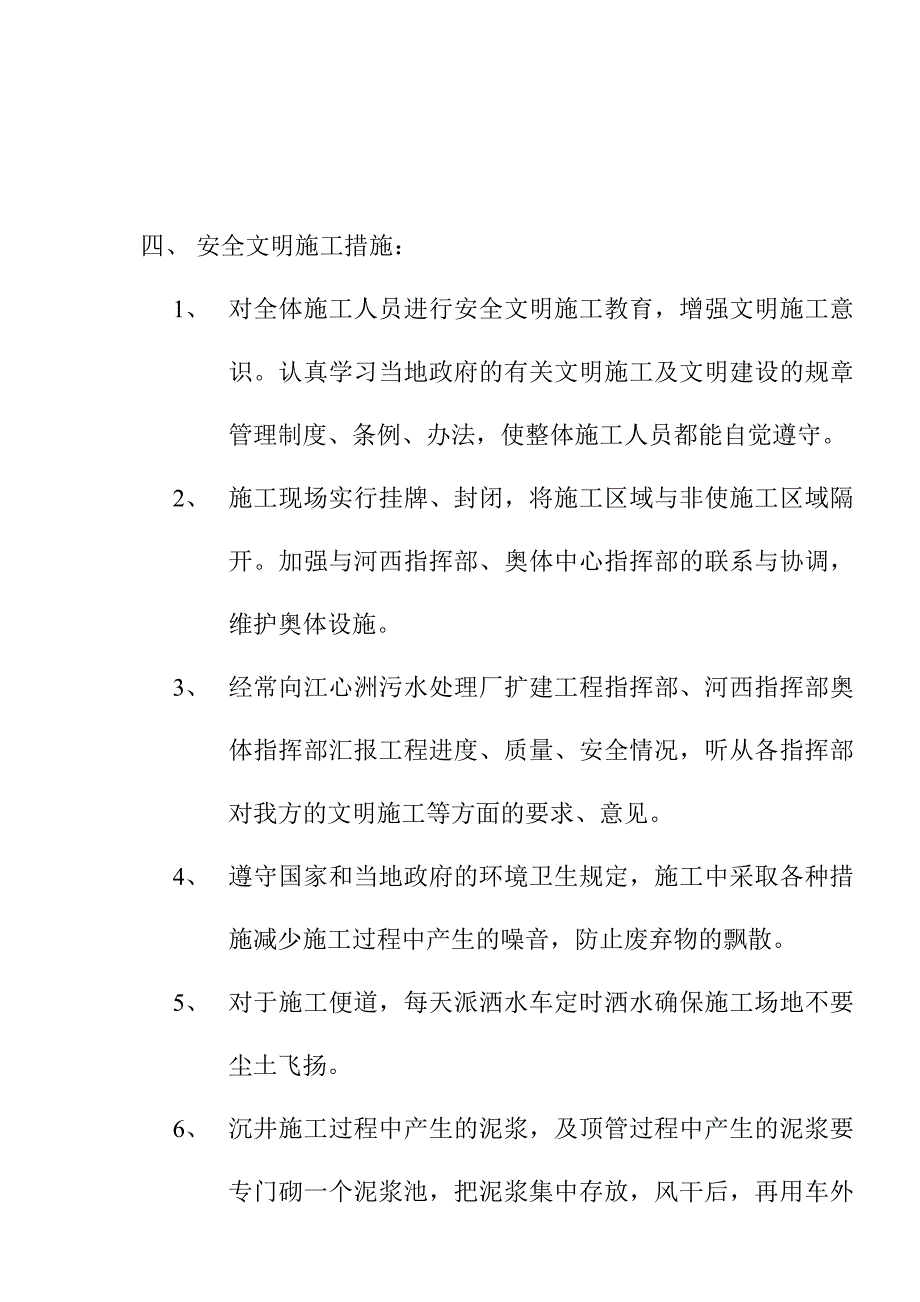 四、 安全文明施工措施：

1、 对全体施工人员进行安全文明施工教育，增强文明施工意识。认真学习当地政府的有关文明施工及文明建设的规章管理制度、条例、办法，使整体施工人员都能自觉遵守。

2、 施工现场实行挂牌、封闭，将施工区域与非使施工区域隔开。加强与河西指挥部、奥体中心指挥部的联系与协调，维护奥体设施。

3、 经常向江心洲污水处理厂扩建工程指挥部、河西指挥部奥体指挥部汇报工程进度、质量、安全情况，听从各指挥部对我方的文明施工等方面的要求、意见。

4、 遵守国家和当地政府的环境卫生规定，施工中采取各种措施减少施工过程中产生的噪音，防止废弃物的飘散。

5、 对于施工便道，每天派洒水车定时洒水确保施工场地不要尘土飞扬。

6、 沉井施工过程中产生的泥浆，及顶管过程中产生的泥浆要专门砌一个泥浆池，把泥浆集中存放，风干后，再用车外